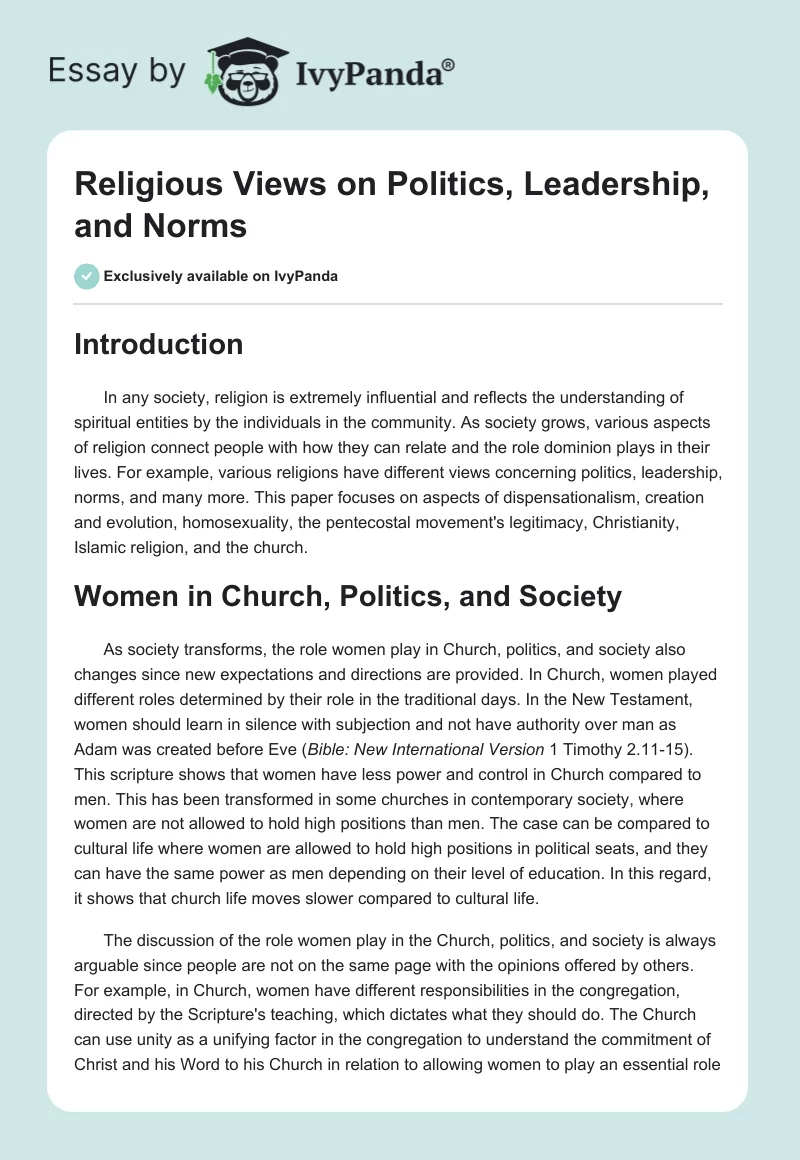 Essay by IvyPanda®

Religious Views on Politics, Leadership, and Norms

Exclusively available on IvyPanda

Introduction

In any society, religion is extremely influential and reflects the understanding of spiritual entities by the individuals in the community. As society grows, various aspects of religion connect people with how they can relate and the role dominion plays in their lives. For example, various religions have different views concerning politics, leadership, norms, and many more. This paper focuses on aspects of dispensationalism, creation and evolution, homosexuality, the pentecostal movement's legitimacy, Christianity, Islamic religion, and the church.

Women in Church, Politics, and Society

As society transforms, the role women play in Church, politics, and society also changes since new expectations and directions are provided. In Church, women played different roles determined by their role in the traditional days. In the New Testament, women should learn in silence with subjection and not have authority over man as Adam was created before Eve (Bible: New International Version 1 Timothy 2.11-15). This scripture shows that women have less power and control in Church compared to men. This has been transformed in some churches in contemporary society, where women are not allowed to hold high positions than men. The case can be compared to cultural life where women are allowed to hold high positions in political seats, and they can have the same power as men depending on their level of education. In this regard, it shows that church life moves slower compared to cultural life.

The discussion of the role women play in the Church, politics, and society is always arguable since people are not on the same page with the opinions offered by others. For example, in Church, women have different responsibilities in the congregation, directed by the Scripture's teaching, which dictates what they should do. The Church can use unity as a unifying factor in the congregation to understand the commitment of Christ and his Word to his Church in relation to allowing women to play an essential role